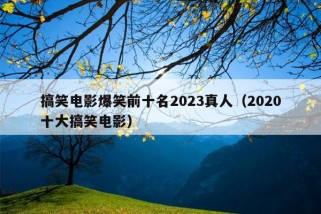 搞笑电影爆笑前十名2023真人（2020十大搞笑电影）